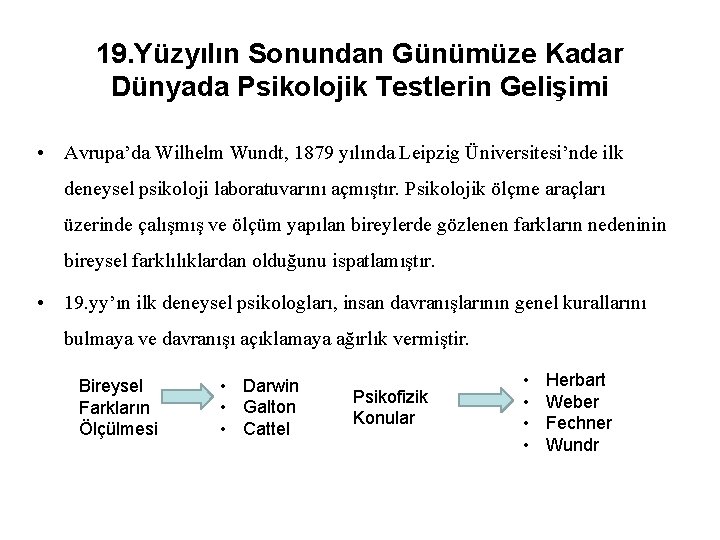 19.Yüzyılın Sonundan Günümüze Kadar Dünyada Psikolojik Testlerin Gelişimi

• Avrupa’da Wilhelm Wundt, 1879 yılında Leipzig Üniversitesi’nde ilk deneysel psikoloji laboratuvarını açmıştır. Psikolojik ölçme araçları üzerinde çalışmış ve ölçüm yapılan bireylerde gözlenen farkların nedeninin bireysel farklılıklardan olduğunu ispatlamıştır.

• 19.yy’ın ilk deneysel psikologları, insan davranışlarının genel kurallarını bulmaya ve davranışı açıklamaya ağırlık vermiştir.

Bireysel Farkların Ölçülmesi

• Darwin
• Galton
• Cattel

Psikofizik Konular

• Herbart
• Weber
• Fechner
• Wundr